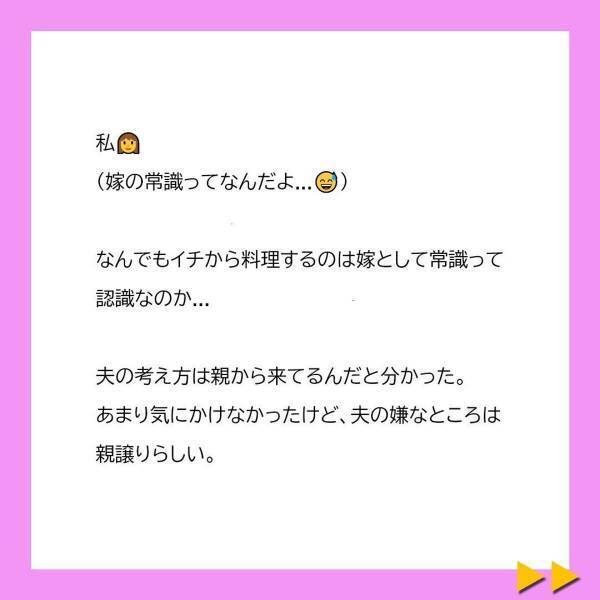 私👩
（嫁の常識ってなんだよ…😅）

なんでもイチから料理するのは嫁として常識って認識なのか…

夫の考え方は親から来てるんだと分かった。
あまり気にかけなかったけど、夫の嫌なところは親譲りらしい。